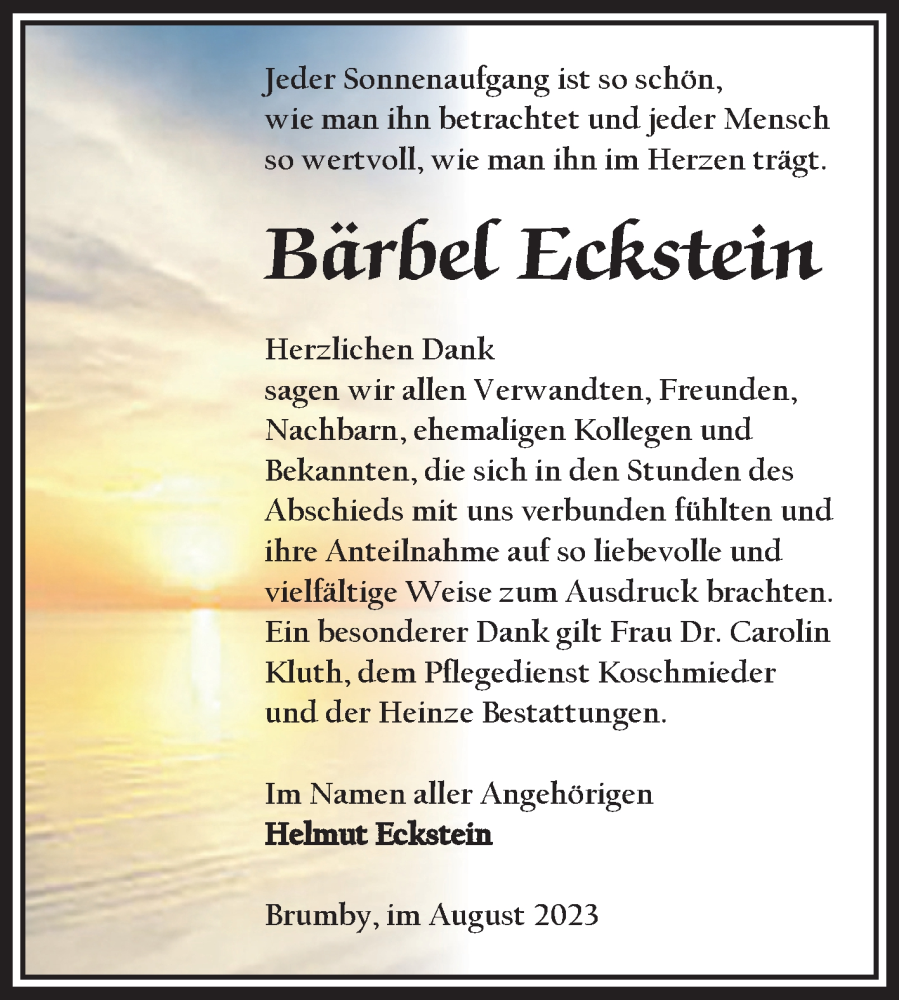 Jeder Sonnenaufgang ist so schön, wie man ihn betrachtet und jeder Mensch so wertvoll, wie man ihn im Herzen trägt.

Bärbel Eckstein

Herzlichen Dank
sagen wir allen Verwandten, Freunden, Nachbarn, ehemaligen Kollegen und Bekannten, die sich in den Stunden des Abschieds mit uns verbunden fühlten und ihre Anteilnahme auf so liebevolle und vielfältige Weise zum Ausdruck brachten. Ein besonderer Dank gilt Frau Dr. Carolin Kluth, dem Pflegedienst Koschmieder und der Heinze Bestattungen.

Im Namen aller Angehörigen
Helmut Eckstein

Brumby, im August 2023